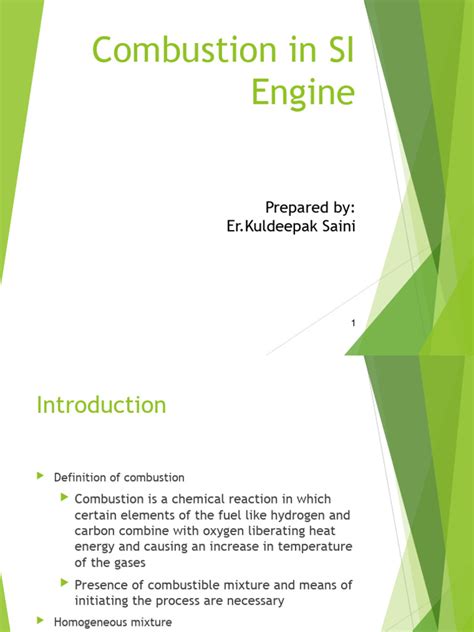 Combustion in SI Engine

Prepared by:
Er.Kuldeepak Saini

1

Introduction

Definition of combustion

Combustion is a chemical reaction in which certain elements of the fuel like hydrogen and carbon combine with oxygen liberating heat energy and causing an increase in temperature of the gases

Presence of combustible mixture and means of initiating the process are necessary

Homogeneous mixture